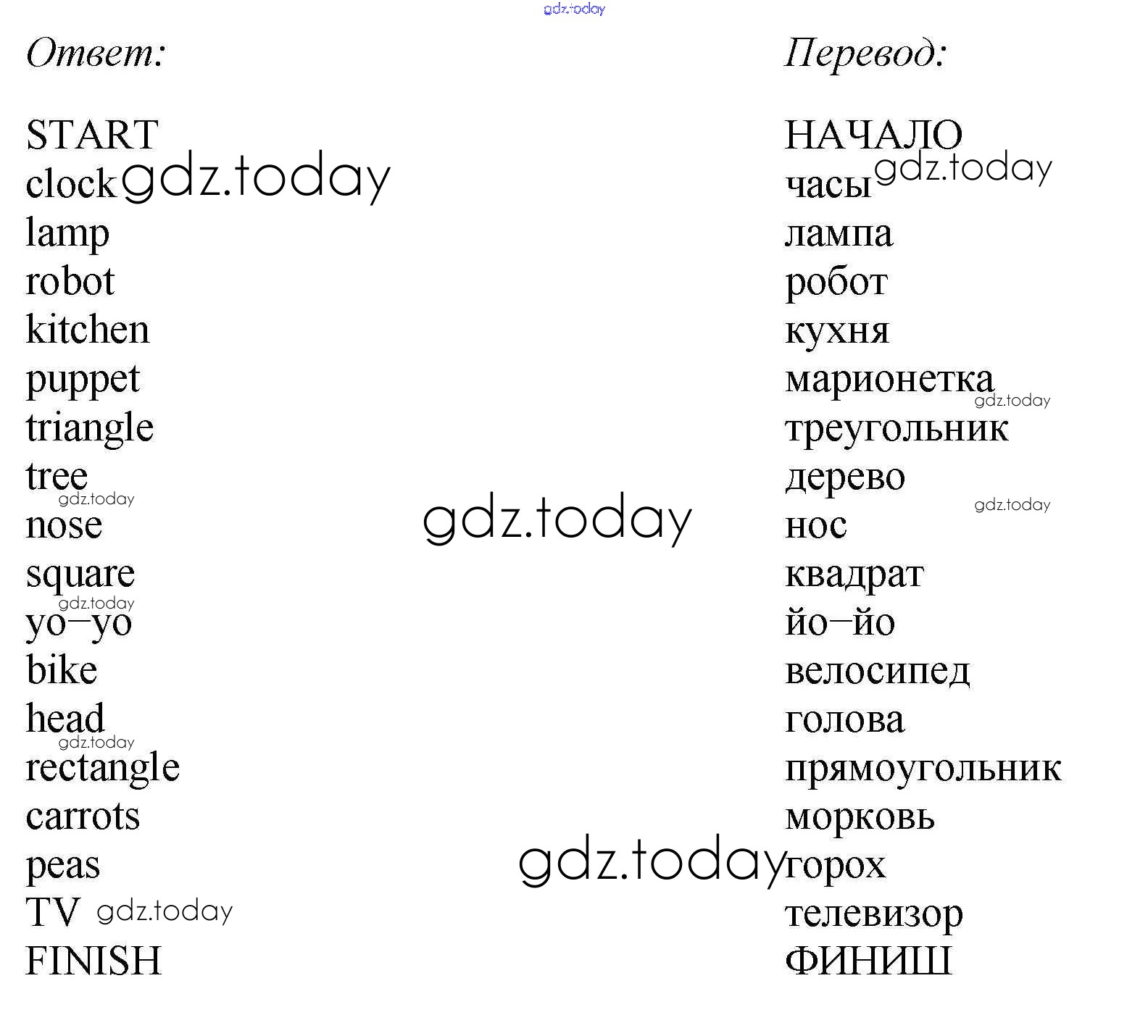 Ответ:

START
clock
lamp
robot
kitchen
puppet
triangle
tree
nose
square
yo–yo
bike
head
rectangle
carrots
peas
TV
FINISH

Перевод:

НАЧАЛО
часы
лампа
робот
кухня
марионетка
треугольник
дерево
нос
квадрат
йо–йо
велосипед
голова
прямоугольник
морковь
горох
телевизор
ФИНИШ

gdz.today